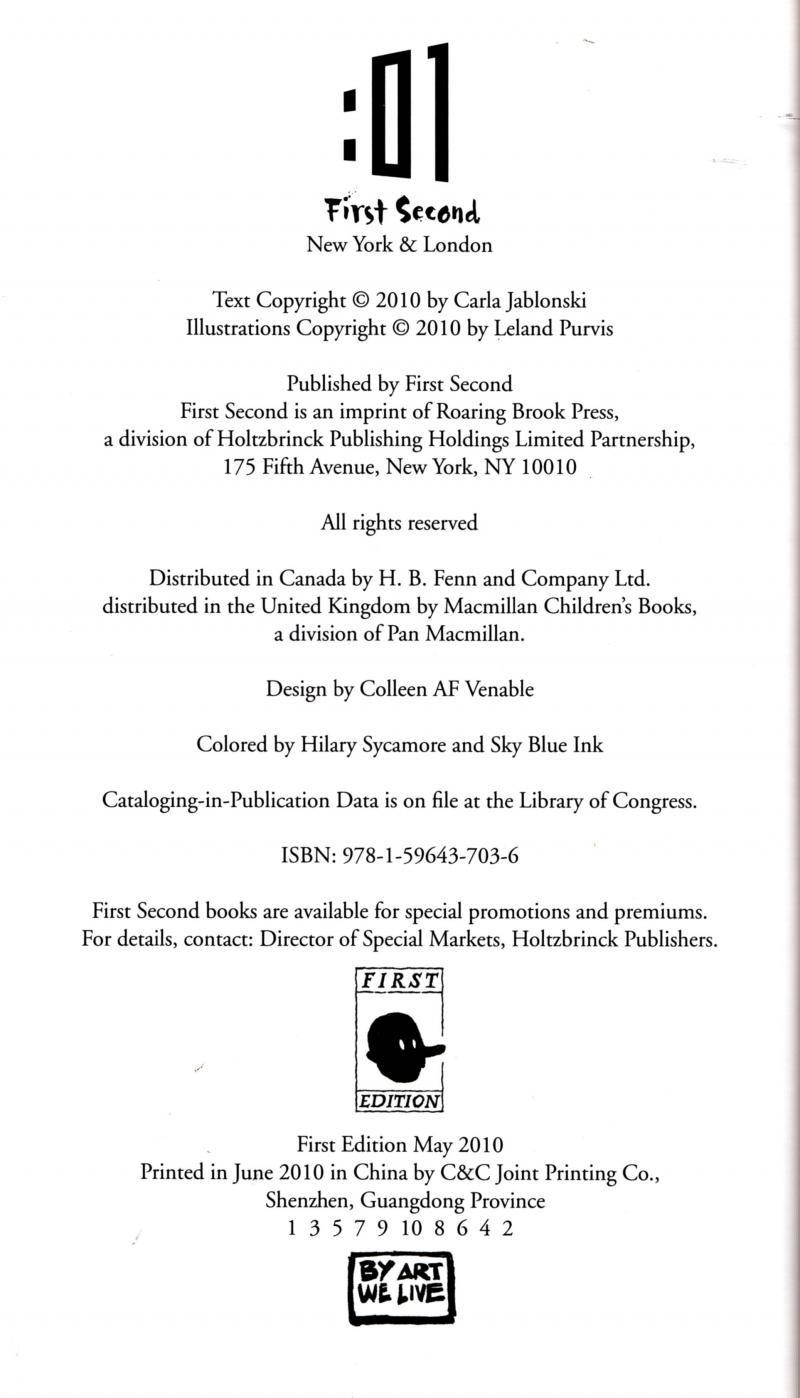 :01

First Second
New York & London

Text Copyright © 2010 by Carla Jablonski
Illustrations Copyright © 2010 by Leland Purvis

Published by First Second
First Second is an imprint of Roaring Brook Press, a division of Holtzbrinck Publishing Holdings Limited Partnership, 175 Fifth Avenue, New York, NY 10010

All rights reserved

Distributed in Canada by H. B. Fenn and Company Ltd. distributed in the United Kingdom by Macmillan Children's Books, a division of Pan Macmillan.

Design by Colleen AF Venable

Colored by Hilary Sycamore and Sky Blue Ink

Cataloging-in-Publication Data is on file at the Library of Congress.

ISBN: 978-1-59643-703-6

First Second books are available for special promotions and premiums. For details, contact: Director of Special Markets, Holtzbrinck Publishers.

FIRST
EDITION

First Edition May 2010
Printed in June 2010 in China by C&C Joint Printing Co., Shenzhen, Guangdong Province
1 3 5 7 9 10 8 6 4 2

BY ART WE LIVE